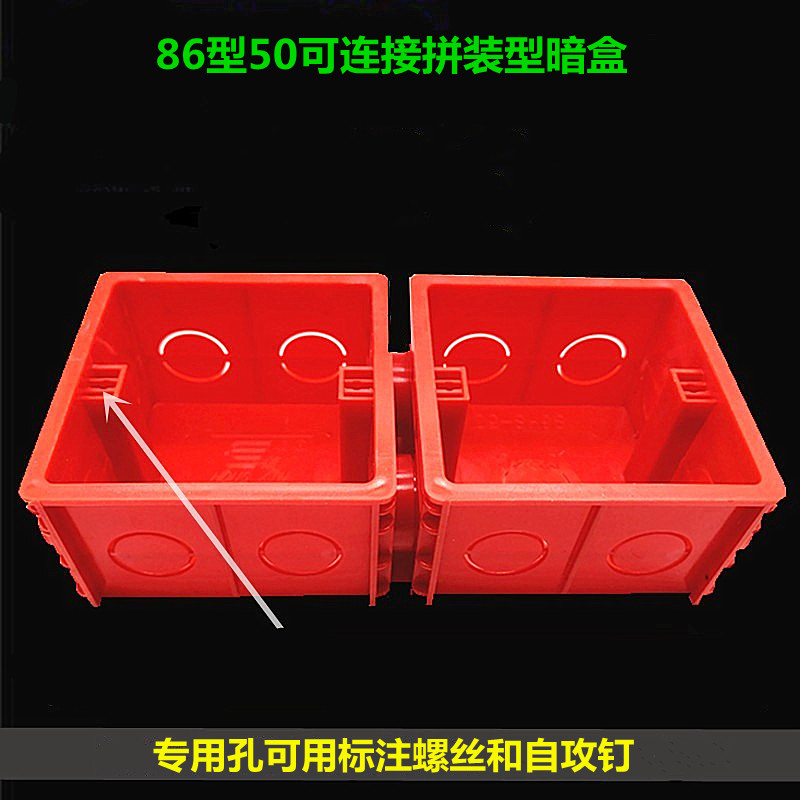 86型50可连接拼装型暗盒

专用孔可用标注螺丝和自攻钉